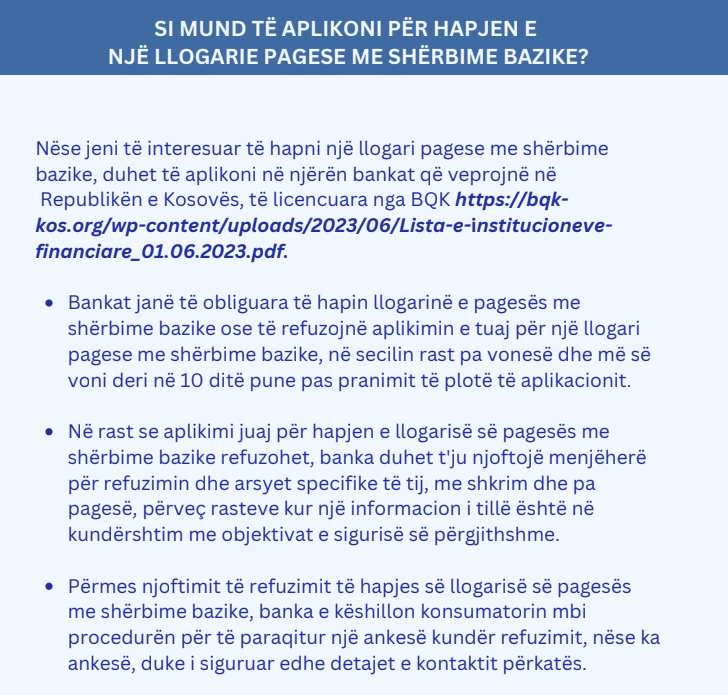 SI MUND TË APLIKONI PËR HAPJEN E
NJË LLOGARIE PAGESE ME SHËRBIME BAZIKE?

Nëse jeni të interesuar të hapni një llogari pagese me shërbime bazike, duhet të aplikoni në njërën bankat që veprojnë në Republikën e Kosovës, të licencuara nga BQK https://bqk-kos.org/wp-content/uploads/2023/06/Lista-e-institucioneve-financiare_01.06.2023.pdf.

• Bankat janë të obliguara të hapin llogarinë e pagesës me shërbime bazike ose të refuzojnë aplikimin e tuaj për një llogari pagese me shërbime bazike, në secilin rast pa vonesë dhe më së voni deri në 10 ditë pune pas pranimit të plotë të aplikacionit.

• Në rast se aplikimi juaj për hapjen e llogarisë së pagesës me shërbime bazike refuzohet, banka duhet t'ju njoftojë menjëherë për refuzimin dhe arsyet specifike të tij, me shkrim dhe pa pagesë, përveç rasteve kur një informacion i tillë është në kundërshtim me objektivat e sigurisë së përgjithshme.

• Përmes njoftimit të refuzimit të hapjes së llogarisë së pagesës me shërbime bazike, banka e këshillon konsumatorin mbi procedurën për të paraqitur një ankesë kundër refuzimit, nëse ka ankesë, duke i siguruar edhe detajet e kontaktit përkatës.